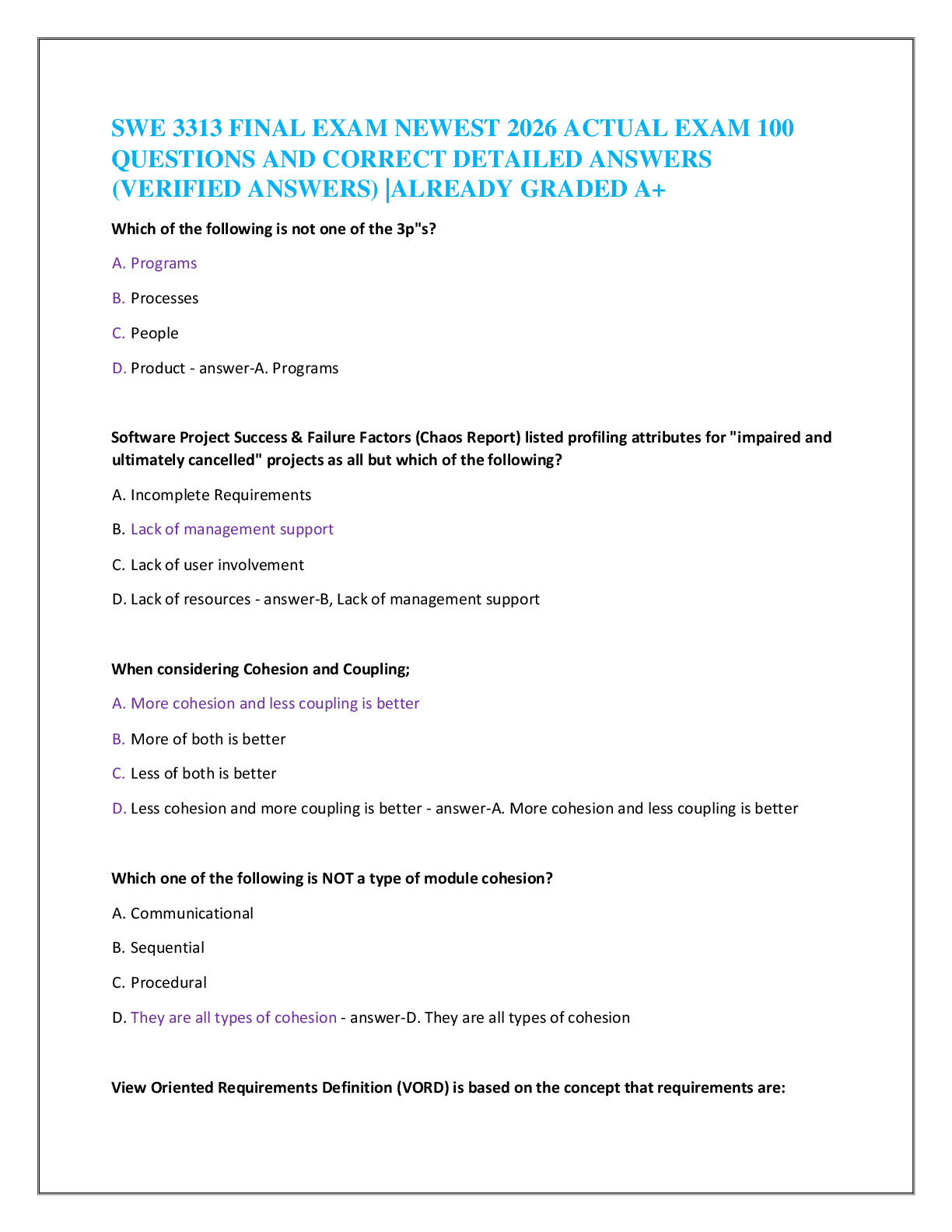 SWE 3313 FINAL EXAM NEWEST 2026 ACTUAL EXAM 100 QUESTIONS AND CORRECT DETAILED ANSWERS (VERIFIED ANSWERS) |ALREADY GRADED A+

Which of the following is not one of the 3p"s?

A. Programs

B. Processes

C. People

D. Product - answer-A. Programs

Software Project Success & Failure Factors (Chaos Report) listed profiling attributes for "impaired and ultimately cancelled" projects as all but which of the following?

A. Incomplete Requirements

B. Lack of management support

C. Lack of user involvement

D. Lack of resources - answer-B, Lack of management support

When considering Cohesion and Coupling;

A. More cohesion and less coupling is better

B. More of both is better

C. Less of both is better

D. Less cohesion and more coupling is better - answer-A. More cohesion and less coupling is better

Which one of the following is NOT a type of module cohesion?

A. Communicational

B. Sequential

C. Procedural

D. They are all types of cohesion - answer-D. They are all types of cohesion

View Oriented Requirements Definition (VORD) is based on the concept that requirements are: